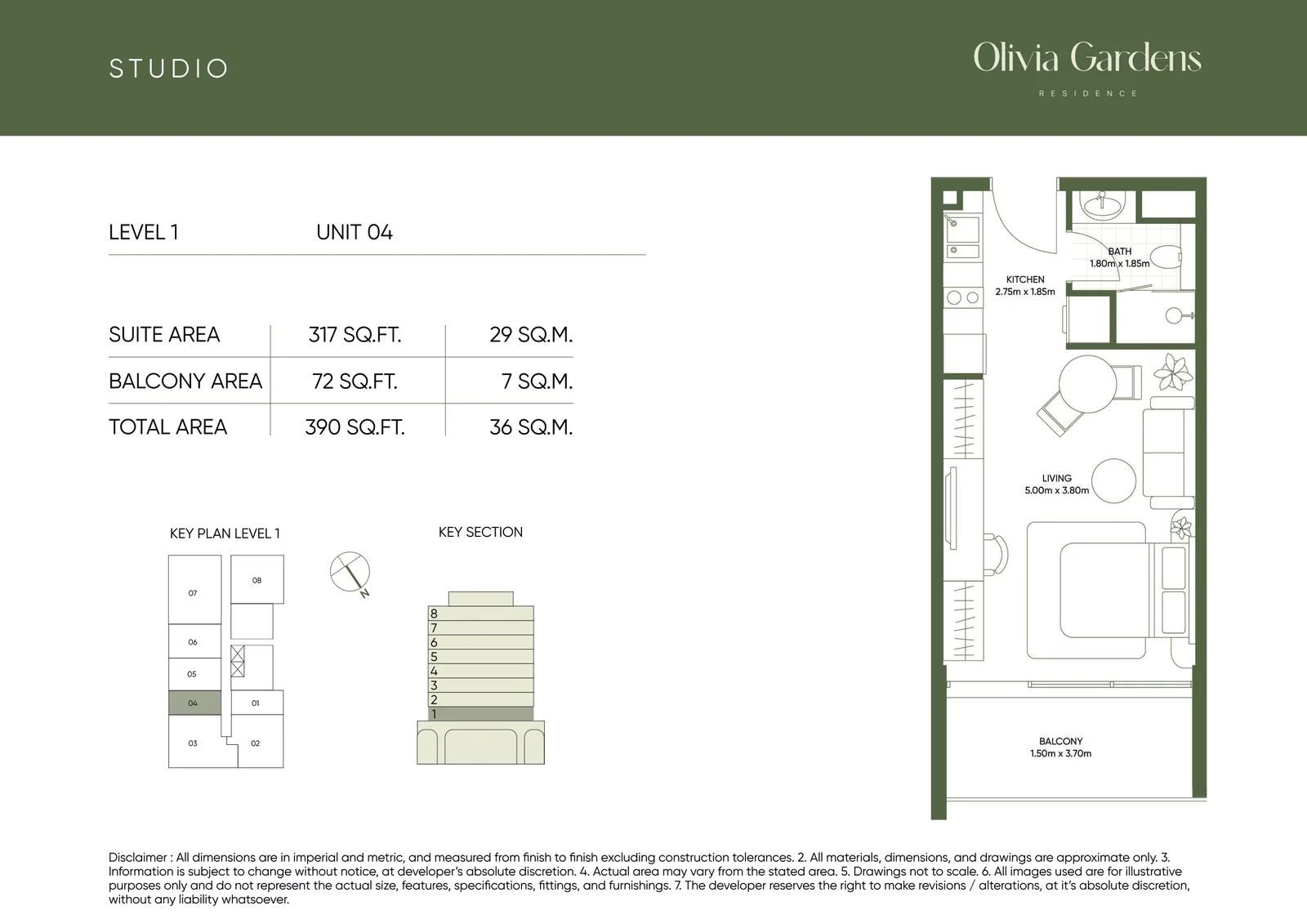 STUDIO

Olivia Gardens
RESIDENCE

LEVEL 1 UNIT 04

| SUITE AREA | 317 SQ.FT. | 29 SQ.M. |
|---|---|---|
| BALCONY AREA | 72 SQ.FT. | 7 SQ.M. |
| TOTAL AREA | 390 SQ.FT. | 36 SQ.M. |

KEY PLAN LEVEL 1

07
08
06
05
04
01
03
02

N

KEY SECTION

8
7
6
5
4
3
2
1

BATH
1.80m x 1.85m

KITCHEN
2.75m x 1.85m

LIVING
5.00m x 3.80m

BALCONY
1.50m x 3.70m

Disclaimer : All dimensions are in imperial and metric, and measured from finish to finish excluding construction tolerances. 2. All materials, dimensions, and drawings are approximate only. 3. Information is subject to change without notice, at developer's absolute discretion. 4. Actual area may vary from the stated area. 5. Drawings not to scale. 6. All images used are for illustrative purposes only and do not represent the actual size, features, specifications, fittings, and furnishings. 7. The developer reserves the right to make revisions / alterations, at it's absolute discretion, without any liability whatsoever.